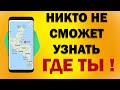 НИКТО НЕ СМОЖЕТ УЗНАТЬ ГДЕ ТЫ !